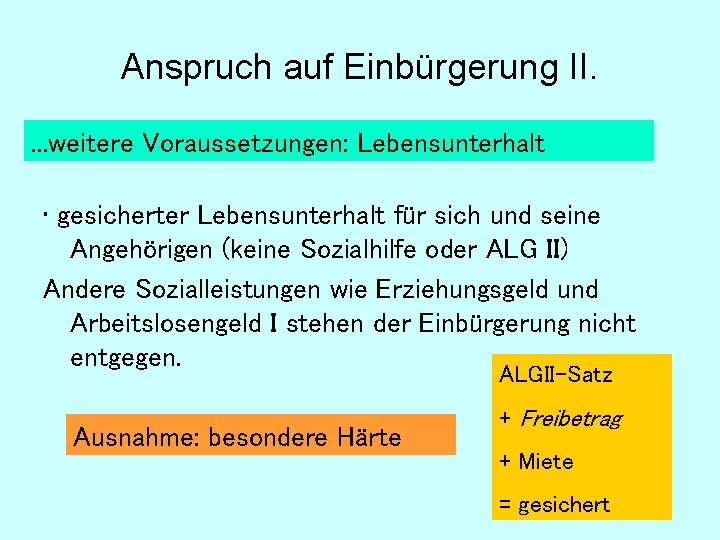 Anspruch auf Einbürgerung II.

...weitere Voraussetzungen: Lebensunterhalt

· gesicherter Lebensunterhalt für sich und seine Angehörigen (keine Sozialhilfe oder ALG II)

Andere Sozialleistungen wie Erziehungsgeld und Arbeitslosengeld I stehen der Einbürgerung nicht entgegen.

Ausnahme: besondere Härte

ALGII-Satz

+ Freibetrag

+ Miete

= gesichert